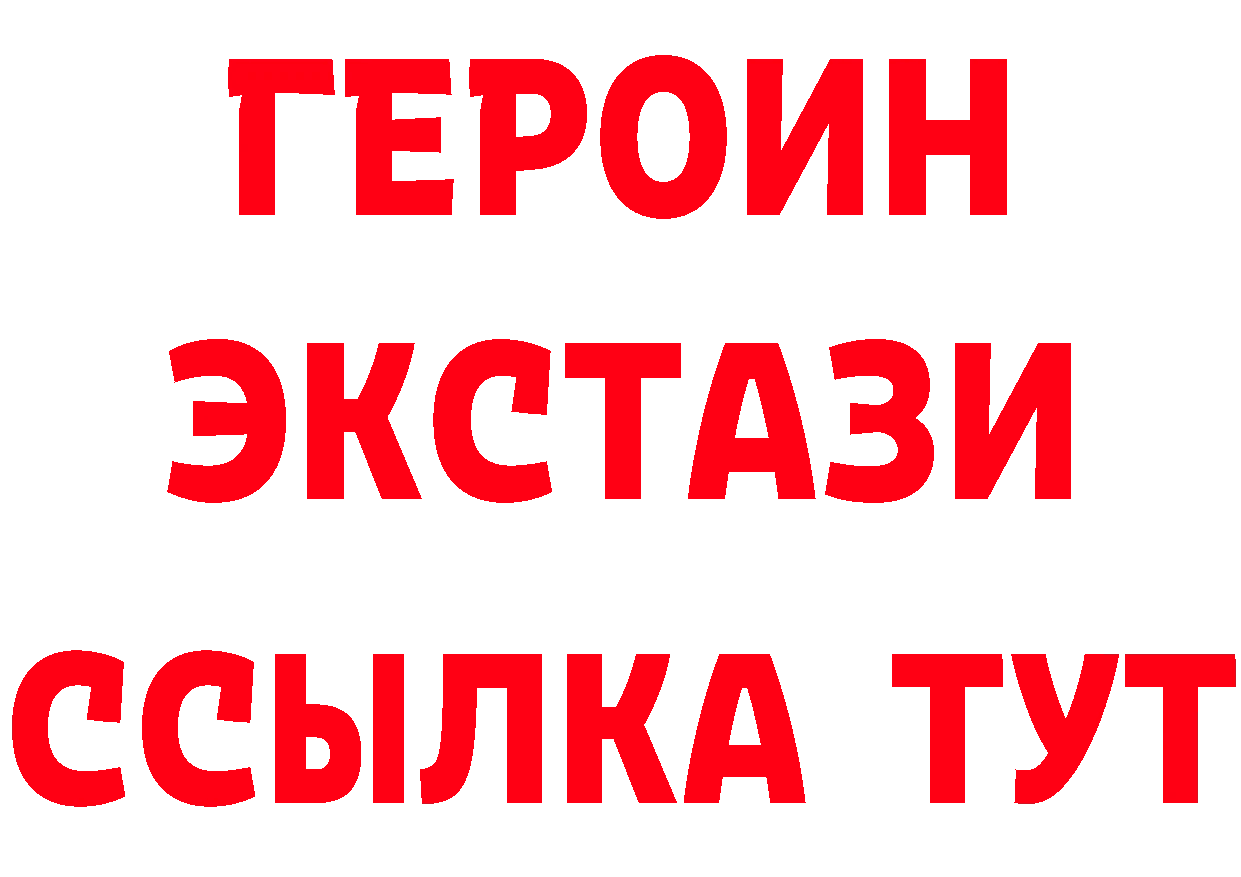 ГЕРОИН
ЭКСТАЗИ
ССЫЛКА ТУТ